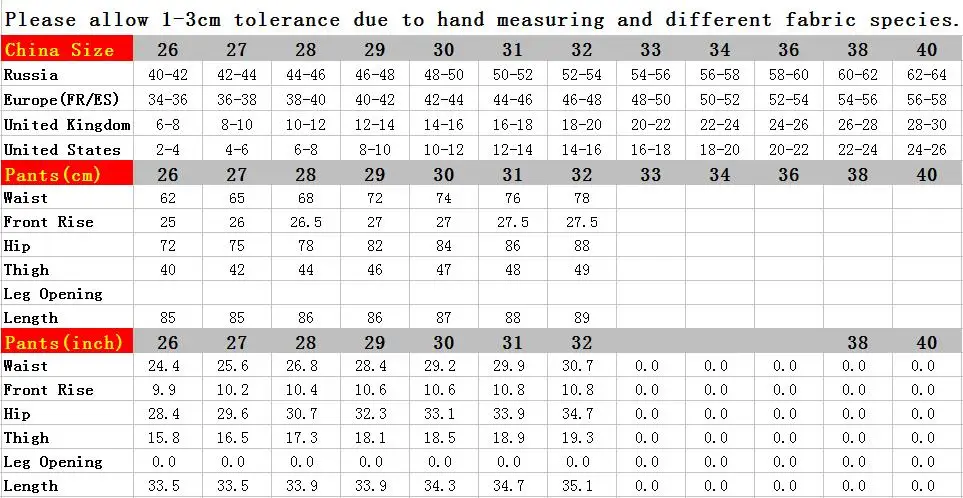 Please allow 1-3cm tolerance due to hand measuring and different fabric species.

| China Size | 26 | 27 | 28 | 29 | 30 | 31 | 32 | 33 | 34 | 36 | 38 | 40 |
|---|---|---|---|---|---|---|---|---|---|---|---|---|
| Russia | 40-42 | 42-44 | 44-46 | 46-48 | 48-50 | 50-52 | 52-54 | 54-56 | 56-58 | 58-60 | 60-62 | 62-64 |
| Europe(FR/ES) | 34-36 | 36-38 | 38-40 | 40-42 | 42-44 | 44-46 | 46-48 | 48-50 | 50-52 | 52-54 | 54-56 | 56-58 |
| United Kingdom | 6-8 | 8-10 | 10-12 | 12-14 | 14-16 | 16-18 | 18-20 | 20-22 | 22-24 | 24-26 | 26-28 | 28-30 |
| United States | 2-4 | 4-6 | 6-8 | 8-10 | 10-12 | 12-14 | 14-16 | 16-18 | 18-20 | 20-22 | 22-24 | 24-26 |
| Pants(cm) | 26 | 27 | 28 | 29 | 30 | 31 | 32 | 33 | 34 | 36 | 38 | 40 |
| Waist | 62 | 65 | 68 | 72 | 74 | 76 | 78 | | | | | |
| Front Rise | 25 | 26 | 26.5 | 27 | 27 | 27.5 | 27.5 | | | | | |
| Hip | 72 | 75 | 78 | 82 | 84 | 86 | 88 | | | | | |
| Thigh | 40 | 42 | 44 | 46 | 47 | 48 | 49 | | | | | |
| Leg Opening | | | | | | | | | | | | |
| Length | 85 | 85 | 86 | 86 | 87 | 88 | 89 | | | | | |
| Pants(inch) | 26 | 27 | 28 | 29 | 30 | 31 | 32 | | | | 38 | 40 |
| Waist | 24.4 | 25.6 | 26.8 | 28.4 | 29.2 | 29.9 | 30.7 | 0.0 | 0.0 | 0.0 | 0.0 | 0.0 |
| Front Rise | 9.9 | 10.2 | 10.4 | 10.6 | 10.6 | 10.8 | 10.8 | 0.0 | 0.0 | 0.0 | 0.0 | 0.0 |
| Hip | 28.4 | 29.6 | 30.7 | 32.3 | 33.1 | 33.9 | 34.7 | 0.0 | 0.0 | 0.0 | 0.0 | 0.0 |
| Thigh | 15.8 | 16.5 | 17.3 | 18.1 | 18.5 | 18.9 | 19.3 | 0.0 | 0.0 | 0.0 | 0.0 | 0.0 |
| Leg Opening | 0.0 | 0.0 | 0.0 | 0.0 | 0.0 | 0.0 | 0.0 | 0.0 | 0.0 | 0.0 | 0.0 | 0.0 |
| Length | 33.5 | 33.5 | 33.9 | 33.9 | 34.3 | 34.7 | 35.1 | 0.0 | 0.0 | 0.0 | 0.0 | 0.0 |